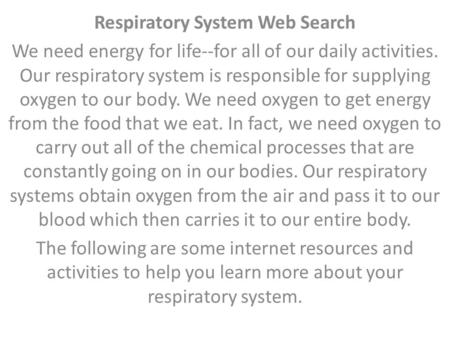 Respiratory System Web Search

We need energy for life--for all of our daily activities. Our respiratory system is responsible for supplying oxygen to our body. We need oxygen to get energy from the food that we eat. In fact, we need oxygen to carry out all of the chemical processes that are constantly going on in our bodies. Our respiratory systems obtain oxygen from the air and pass it to our blood which then carries it to our entire body.

The following are some internet resources and activities to help you learn more about your respiratory system.